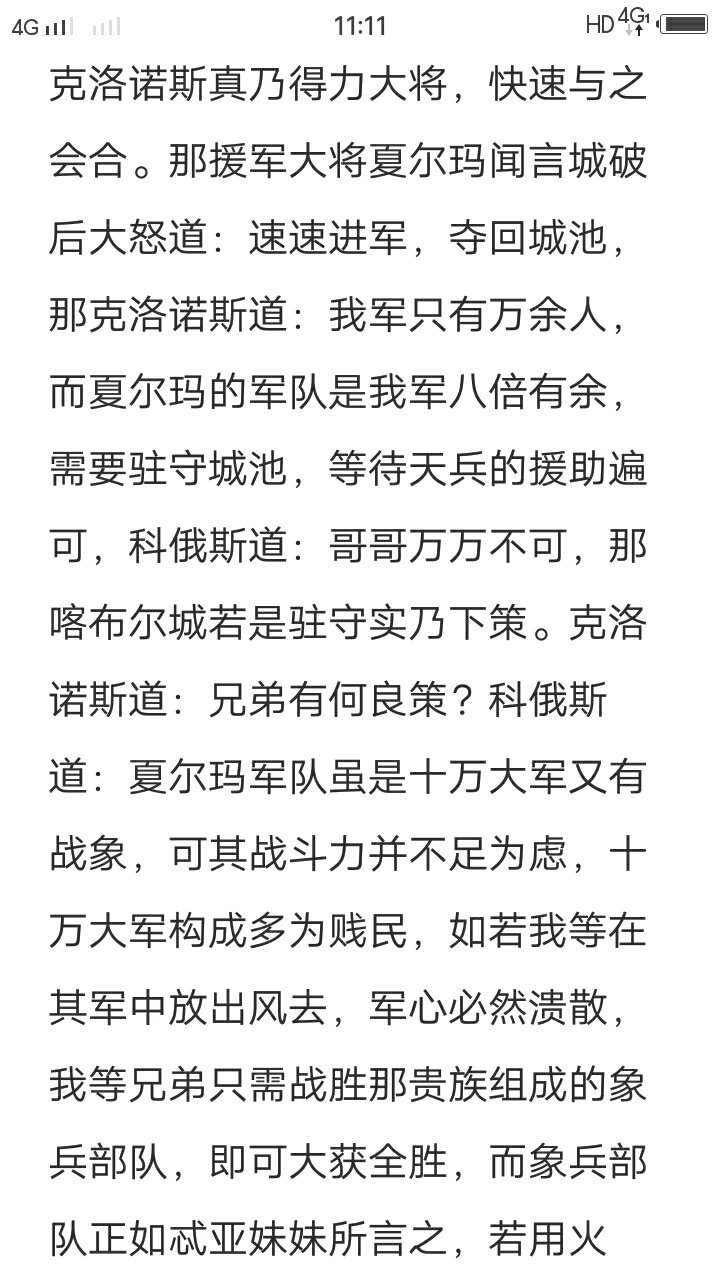 4G 11:11 HD 4G

克洛诺斯真乃得力大将，快速与之会合。那援军大将夏尔玛闻言城破后大怒道：速速进军，夺回城池，那克洛诺斯道：我军只有万余人，而夏尔玛的军队是我军八倍有余，需要驻守城池，等待天兵的援助遍可，科俄斯道：哥哥万万不可，那喀布尔城若是驻守实乃下策。克洛诺斯道：兄弟有何良策？科俄斯道：夏尔玛军队虽是十万大军又有战象，可其战斗力并不足为虑，十万大军构成多为贱民，如若我等在其军中放出风去，军心必然溃散，我等兄弟只需战胜那贵族组成的象兵部队，即可大获全胜，而象兵部队正如忒亚妹妹所言之，若用火